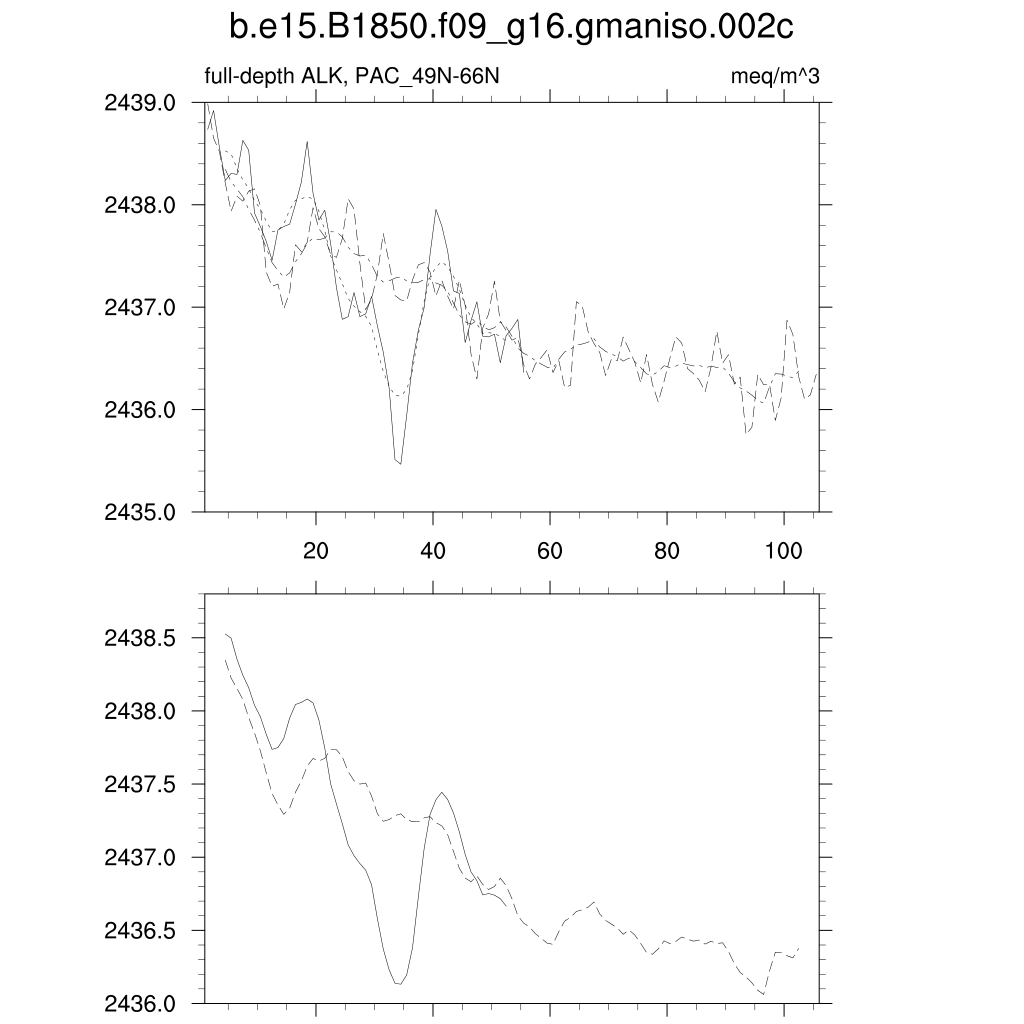 b.e15.B1850.f09_g16.gmaniso.002c

full-depth ALK, PAC_49N-66N

meq/m^3

2439.0
2438.0
2437.0
2436.0
2435.0

20
40
60
80
100

2438.5
2438.0
2437.5
2437.0
2436.5
2436.0